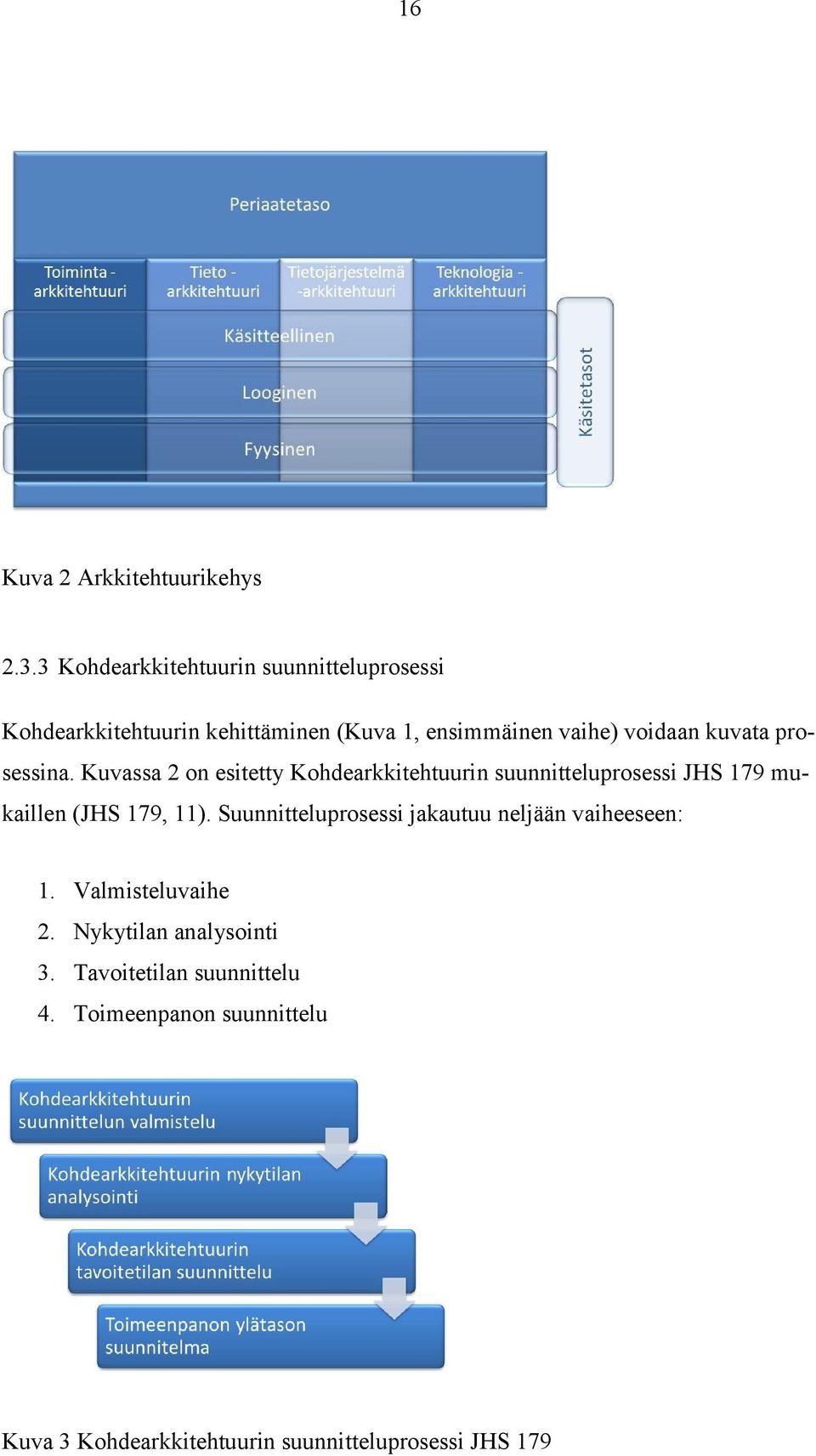 16

Periaatetaso

Toiminta - arkkitehtuuri

Tieto - arkkitehtuuri

Tietojärjestelmä -arkkitehtuuri

Teknologia - arkkitehtuuri

Käsitteellinen

Looginen

Fyysinen

Käsitetasot

Kuva 2 Arkkitehtuurikehys

2.3.3 Kohdearkkitehtuurin suunnitteluprosessi

Kohdearkkitehtuurin kehittäminen (Kuva 1, ensimmäinen vaihe) voidaan kuvata prosessina. Kuvassa 2 on esitetty Kohdearkkitehtuurin suunnitteluprosessi JHS 179 mukaillen (JHS 179, 11). Suunnitteluprosessi jakautuu neljään vaiheeseen:

1. Valmisteluvaihe
2. Nykytilan analysointi
3. Tavoitetilan suunnittelu
4. Toimeenpanon suunnittelu

Kohdearkkitehtuurin suunnittelun valmistelu

Kohdearkkitehtuurin nykytilan analysointi

Kohdearkkitehtuurin tavoitetilan suunnittelu

Toimeenpanon ylätason suunnitelma

Kuva 3 Kohdearkkitehtuurin suunnitteluprosessi JHS 179